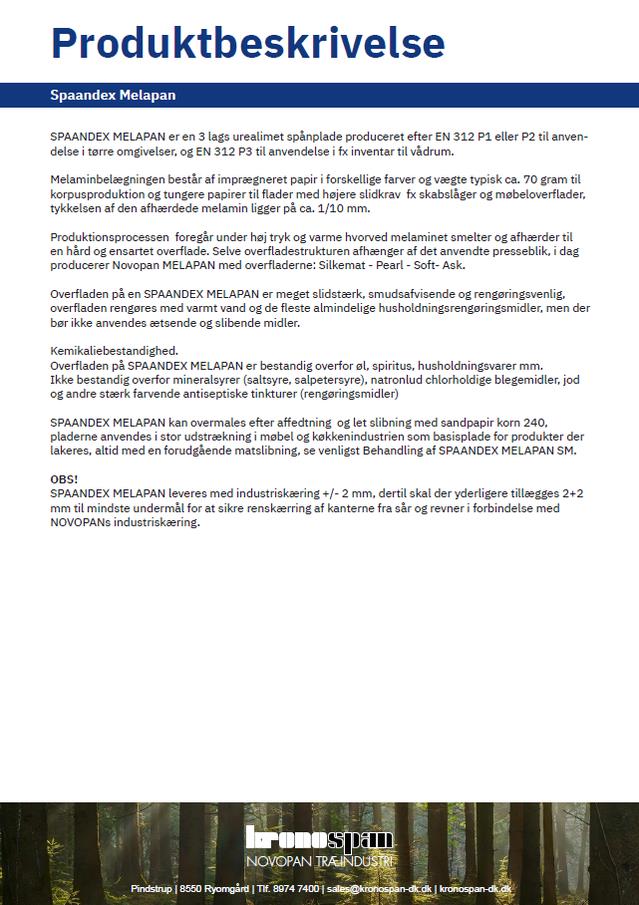 Produktbeskrivelse

Spaandex Melapan

SPAANDEX MELAPAN er en 3 lags urealimet spånplade produceret efter EN 312 P1 eller P2 til anvendelse i tørre omgivelser, og EN 312 P3 til anvendelse i fx inventar til vådrum.

Melaminbelægningen består af imprægneret papir i forskellige farver og vægte typisk ca. 70 gram til korpusproduktion og tungere papirer til flader med højere slidkrav fx skabslåger og møbeloverflader, tykkelsen af den afhærdede melamin ligger på ca. 1/10 mm.

Produktionsprocessen foregår under høj tryk og varme hvorved melaminet smelter og afhærder til en hård og ensartet overflade. Selve overfladestrukturen afhænger af det anvendte presseblik, i dag producerer Novopan MELAPAN med overfladerne: Silkemat - Pearl - Soft- Ask.

Overfladen på en SPAANDEX MELAPAN er meget slidstærk, smudsafvisende og rengøringsvenlig, overfladen rengøres med varmt vand og de fleste almindelige husholdningsrengøringsmidler, men der bør ikke anvendes ætsende og slibende midler.

Kemikaliebestandighed.
Overfladen på SPAANDEX MELAPAN er bestandig overfor øl, spiritus, husholdningsvarer mm.
Ikke bestandig overfor mineralsyrer (saltsyre, salpetersyre), natronlud chlorholdige blegemidler, jod og andre stærk farvende antiseptiske tinkturer (rengøringsmidler)

SPAANDEX MELAPAN kan overmales efter affedtning og let slibning med sandpapir korn 240, pladerne anvendes i stor udstrækning i møbel og køkkenindustrien som basisplade for produkter der lakeres, altid med en forudgående matslibning, se venligst Behandling af SPAANDEX MELAPAN SM.

OBS!
SPAANDEX MELAPAN leveres med industriskæring +/- 2 mm, dertil skal der yderligere tillægges 2+2 mm til mindste undermål for at sikre renskæring af kanterne fra sår og revner i forbindelse med NOVOPANs industriskæring.

kronospan
NOVOPAN TRÆINDUSTRI

Pindstrup | 8550 Ryomgård | Tlf. 8974 7400 | sales@kronospan-dk.dk | kronospan-dk.dk